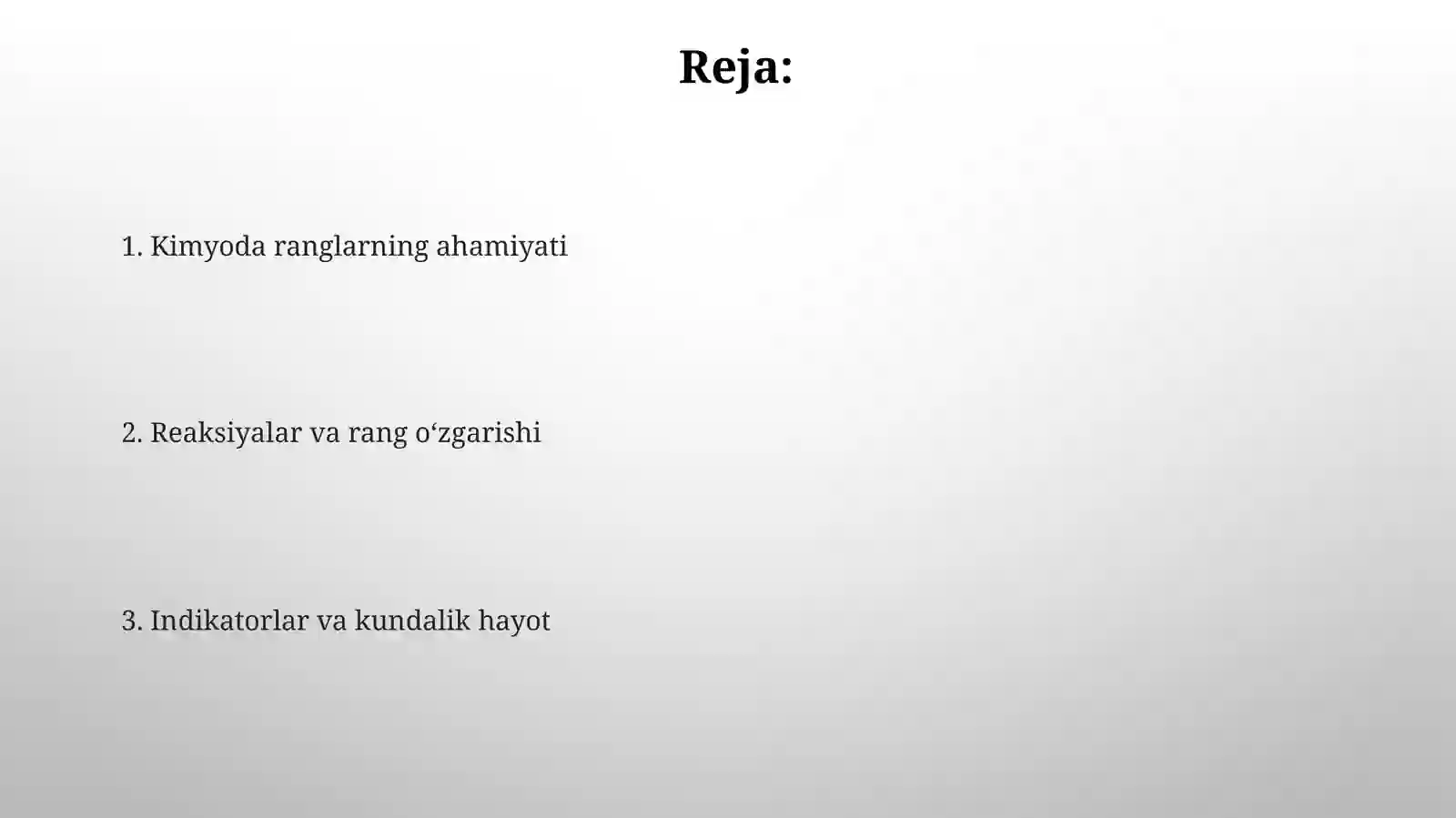 Reja:

1. Kimyoda ranglarning ahamiyati

2. Reaksiyalar va rang o‘zgarishi

3. Indikatorlar va kundalik hayot